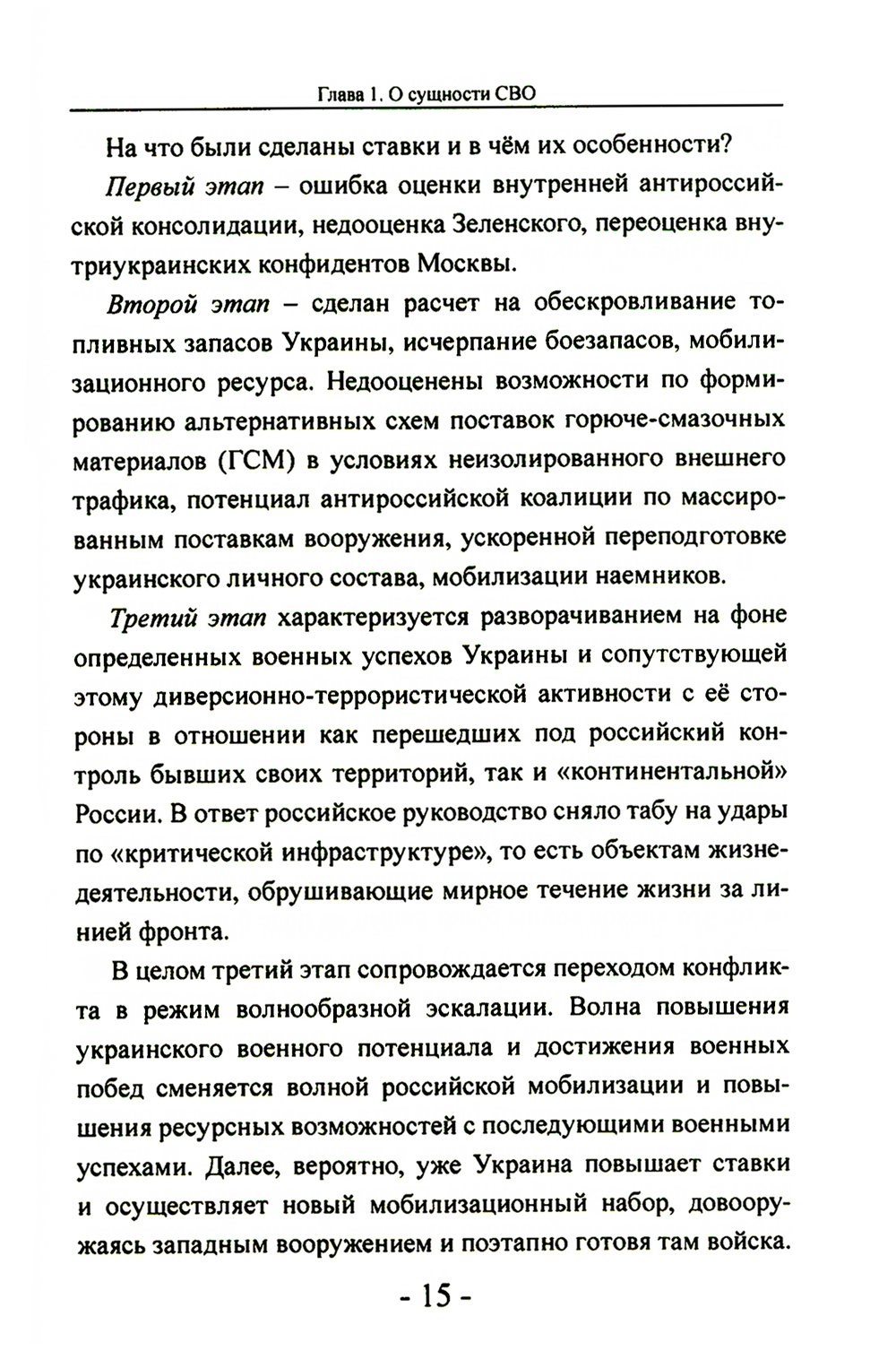 Глава 1. О сущности СВО

На что были сделаны ставки и в чём их особенности?

Первый этап – ошибка оценки внутренней антироссийской консолидации, недооценка Зеленского, переоценка внутриукраинских конфидентов Москвы.

Второй этап – сделан расчет на обескровливание топливных запасов Украины, исчерпание боезапасов, мобилизационного ресурса. Недооценены возможности по формированию альтернативных схем поставок горюче-смазочных материалов (ГСМ) в условиях неизолированного внешнего трафика, потенциал антироссийской коалиции по массированным поставкам вооружения, ускоренной переподготовке украинского личного состава, мобилизации наемников.

Третий этап характеризуется разворачиванием на фоне определенных военных успехов Украины и сопутствующей этому диверсионно-террористической активности с её стороны в отношении как перешедших под российский контроль бывших своих территорий, так и «континентальной» России. В ответ российское руководство сняло табу на удары по «критической инфраструктуре», то есть объектам жизнедеятельности, обрушивающие мирное течение жизни за линией фронта.

В целом третий этап сопровождается переходом конфликта в режим волнообразной эскалации. Волна повышения украинского военного потенциала и достижения военных побед сменяется волной российской мобилизации и повышения ресурсных возможностей с последующими военными успехами. Далее, вероятно, уже Украина повышает ставки и осуществляет новый мобилизационный набор, довооружаясь западным вооружением и поэтапно готовя там войска.

- 15 -